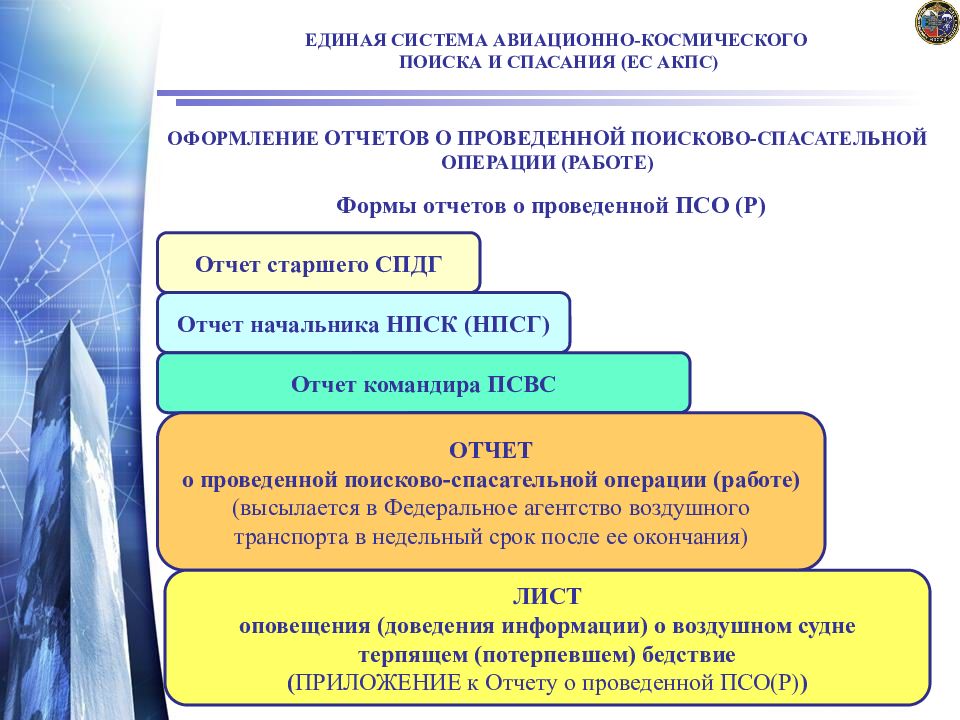 ЕДИНАЯ СИСТЕМА АВИАЦИОННО-КОСМИЧЕСКОГО ПОИСКА И СПАСАНИЯ (ЕС АКПС)

ОФОРМЛЕНИЕ ОТЧЕТОВ О ПРОВЕДЕННОЙ ПОИСКОВО-СПАСАТЕЛЬНОЙ ОПЕРАЦИИ (РАБОТЕ)

Формы отчетов о проведенной ПСО (Р)

Отчет старшего СПДГ

Отчет начальника НПСК (НПСГ)

Отчет командира ПСВС

ОТЧЕТ
о проведенной поисково-спасательной операции (работе)
(высылается в Федеральное агентство воздушного транспорта в недельный срок после ее окончания)

ЛИСТ
оповещения (доведения информации) о воздушном судне терпящем (потерпевшем) бедствие
(ПРИЛОЖЕНИЕ к Отчету о проведенной ПСО(Р))